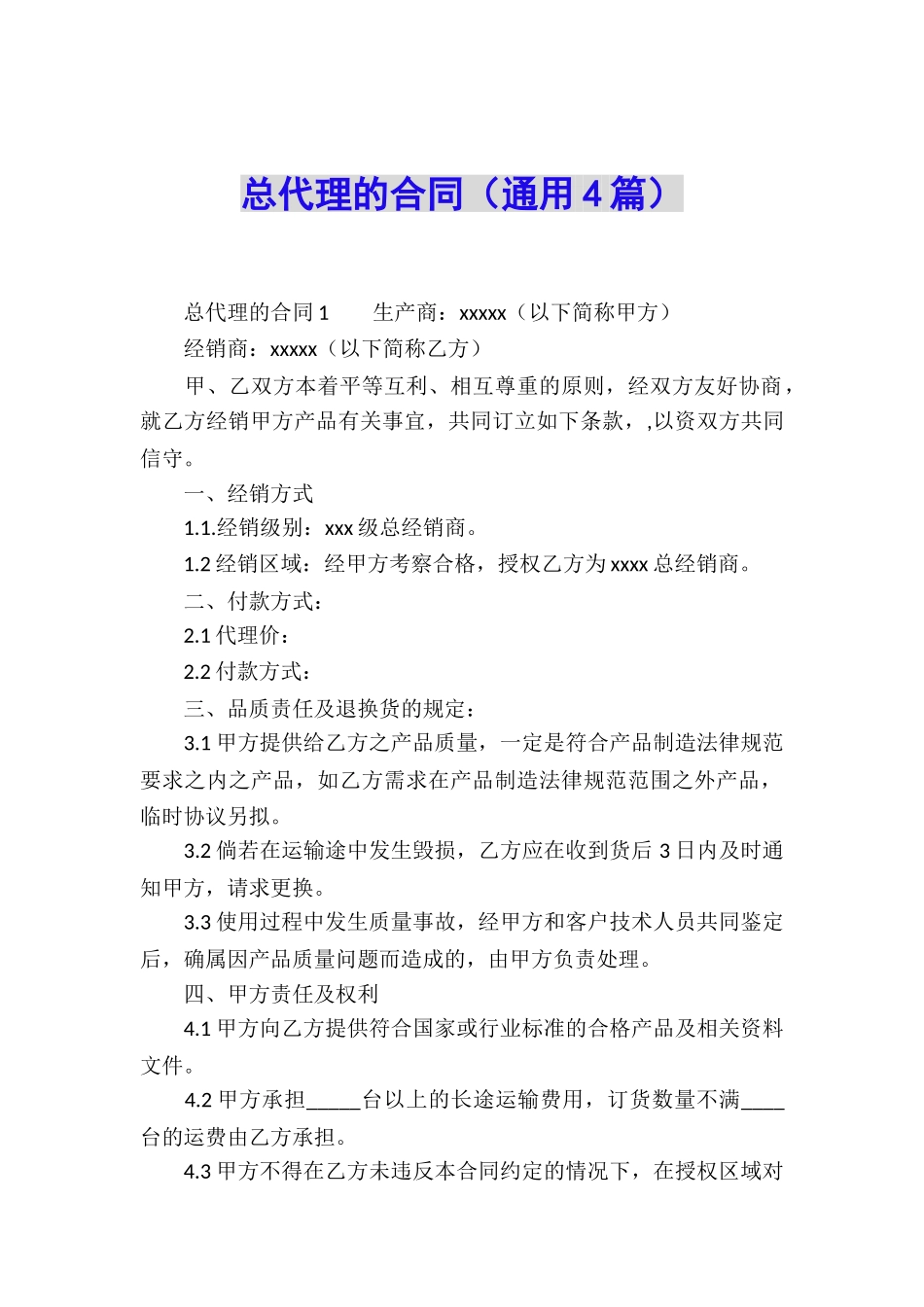 总代理的合同（通用4篇）

总代理的合同1　　生产商：xxxxx（以下简称甲方）

经销商：xxxxx（以下简称乙方）

甲、乙双方本着平等互利、相互尊重的原则，经双方友好协商，就乙方经销甲方产品有关事宜，共同订立如下条款，,以资双方共同信守。

一、经销方式

1.1.经销级别：xxx级总经销商。

1.2经销区域：经甲方考察合格，授权乙方为xxxx总经销商。

二、付款方式：

2.1代理价：

2.2付款方式：

三、品质责任及退换货的规定：

3.1甲方提供给乙方之产品质量，一定是符合产品制造法律规范要求之内之产品，如乙方需求在产品制造法律规范范围之外产品，临时协议另拟。

3.2倘若在运输途中发生毁损，乙方应在收到货后3日内及时通知甲方，请求更换。

3.3使用过程中发生质量事故，经甲方和客户技术人员共同鉴定后，确属因产品质量问题而造成的，由甲方负责处理。

四、甲方责任及权利

4.1甲方向乙方提供符合国家或行业标准的合格产品及相关资料文件。

4.2甲方承担_____台以上的长途运输费用，订货数量不满____台的运费由乙方承担。

4.3甲方不得在乙方未违反本合同约定的情况下，在授权区域对